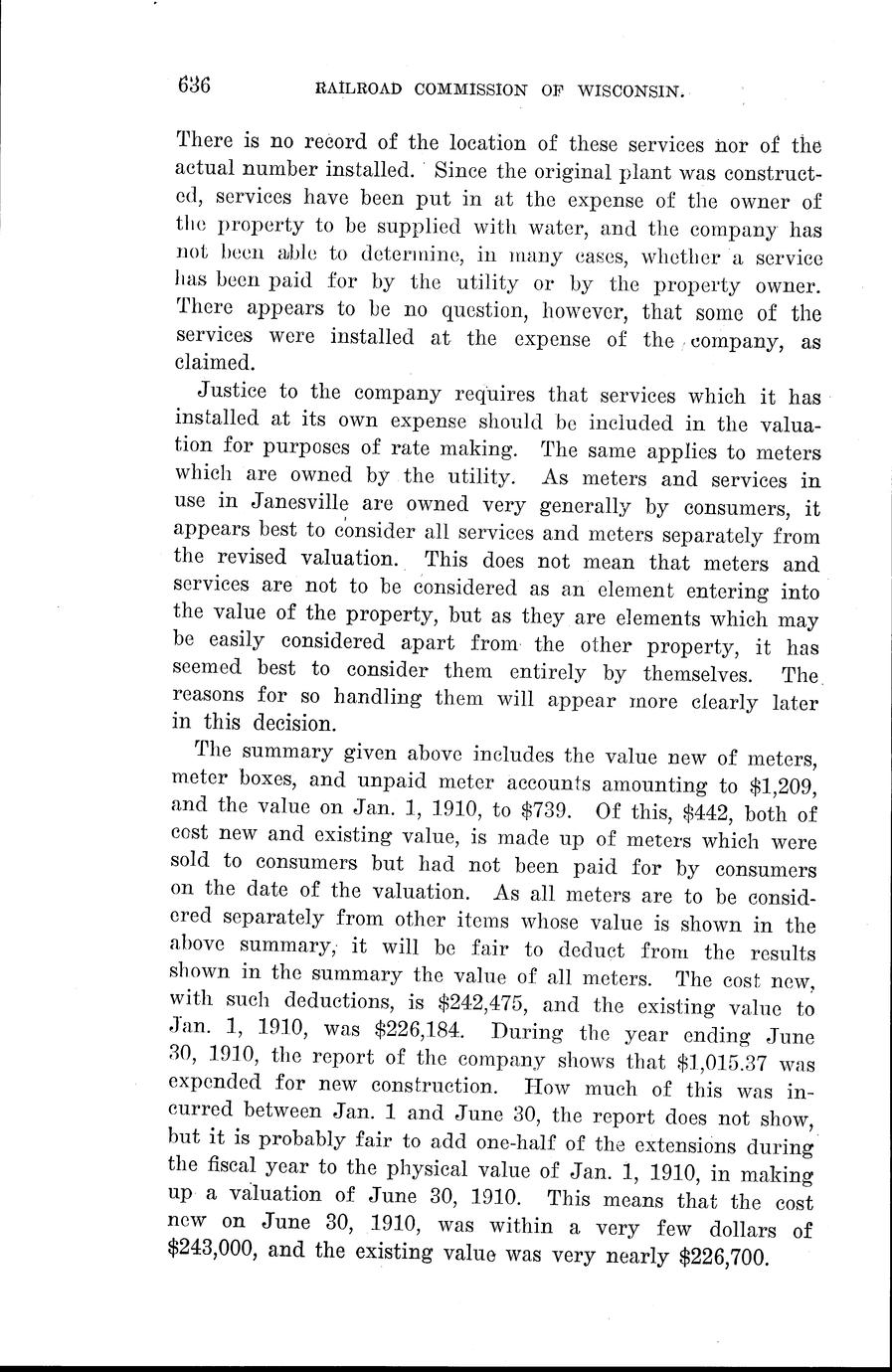 636 RAILROAD COMMISSION OF WISCONSIN.

There is no record of the location of these services nor of the actual number installed. Since the original plant was constructed, services have been put in at the expense of the owner of the property to be supplied with water, and the company has not been able to determine, in many cases, whether a service has been paid for by the utility or by the property owner. There appears to be no question, however, that some of the services were installed at the expense of the company, as claimed.

Justice to the company requires that services which it has installed at its own expense should be included in the valuation for purposes of rate making. The same applies to meters which are owned by the utility. As meters and services in use in Janesville are owned very generally by consumers, it appears best to consider all services and meters separately from the revised valuation. This does not mean that meters and services are not to be considered as an element entering into the value of the property, but as they are elements which may be easily considered apart from the other property, it has seemed best to consider them entirely by themselves. The reasons for so handling them will appear more clearly later in this decision.

The summary given above includes the value new of meters, meter boxes, and unpaid meter accounts amounting to \$1,209, and the value on Jan. 1, 1910, to \$739. Of this, \$442, both of cost new and existing value, is made up of meters which were sold to consumers but had not been paid for by consumers on the date of the valuation. As all meters are to be considered separately from other items whose value is shown in the above summary, it will be fair to deduct from the results shown in the summary the value of all meters. The cost new, with such deductions, is \$242,475, and the existing value to Jan. 1, 1910, was \$226,184. During the year ending June 30, 1910, the report of the company shows that \$1,015.37 was expended for new construction. How much of this was incurred between Jan. 1 and June 30, the report does not show, but it is probably fair to add one-half of the extensions during the fiscal year to the physical value of Jan. 1, 1910, in making up a valuation of June 30, 1910. This means that the cost new on June 30, 1910, was within a very few dollars of \$243,000, and the existing value was very nearly \$226,700.